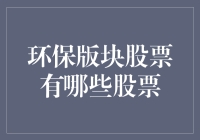 环保版块股票
有哪些股票